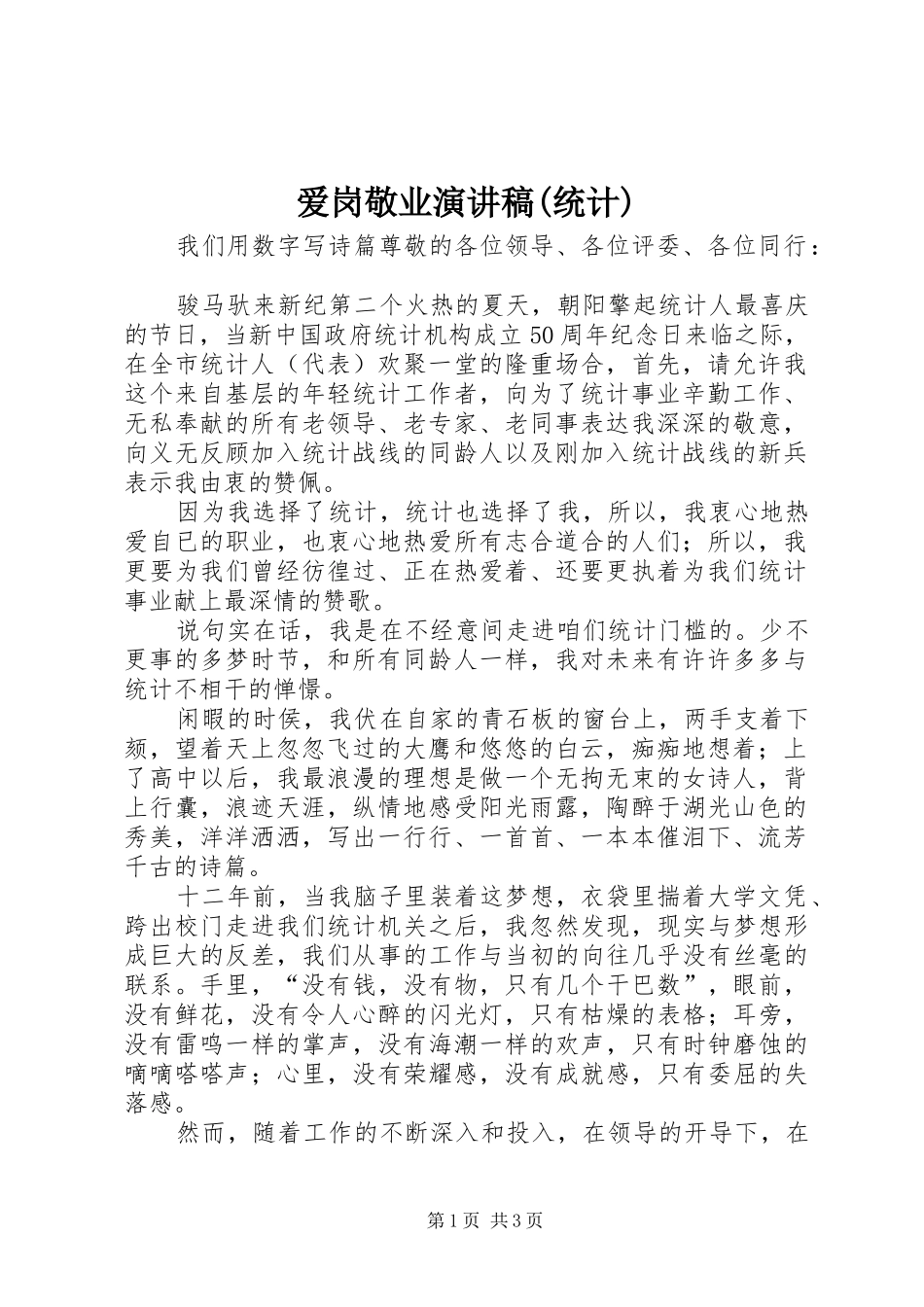 爱岗敬业演讲稿(统计)

我们用数字写诗篇尊敬的各位领导、各位评委、各位同行：

骏马驮来新纪第二个火热的夏天，朝阳擎起统计人最喜庆的节日，当新中国政府统计机构成立50周年纪念日来临之际，在全市统计人（代表）欢聚一堂的隆重场合，首先，请允许我这个来自基层的年轻统计工作者，向为了统计事业辛勤工作、无私奉献的所有老领导、老专家、老同事表达我深深的敬意，向义无反顾加入统计战线的同龄人以及刚加入统计战线的新兵表示我由衷的赞佩。

因为我选择了统计，统计也选择了我，所以，我衷心地热爱自己的职业，也衷心地热爱所有志合道合的人们；所以，我更要为我们曾经彷徨过、正在热爱着、还要更执着为我们统计事业献上最深情的赞歌。

说句实在话，我是在不经意间走进咱们统计门槛的。少不更事的多梦时节，和所有同龄人一样，我对未来有许许多多与统计不相干的憧憬。

闲暇的时侯，我伏在自家的青石板的窗台上，两手支着下颏，望着天上忽忽飞过的大鹰和悠悠的白云，痴痴地想着；上了高中以后，我最浪漫的理想是做一个无拘无束的女诗人，背上行囊，浪迹天涯，纵情地感受阳光雨露，陶醉于湖光山色的秀美，洋洋洒洒，写出一行行、一首首、一本本催泪下、流芳千古的诗篇。

十二年前，当我脑子里装着这梦想，衣袋里揣着大学文凭、跨出校门走进我们统计机关之后，我忽然发现，现实与梦想形成巨大的反差，我们从事的工作与当初的向往几乎没有丝毫的联系。手里，“没有钱，没有物，只有几个干巴数”，眼前，没有鲜花，没有令人心醉的闪光灯，只有枯燥的表格；耳旁，没有雷鸣一样的掌声，没有海潮一样的欢声，只有时钟磨蚀的嘀嘀嗒嗒声；心里，没有荣耀感，没有成就感，只有委屈的失落感。

然而，随着工作的不断深入和投入，在领导的开导下，在

第1页 共3页